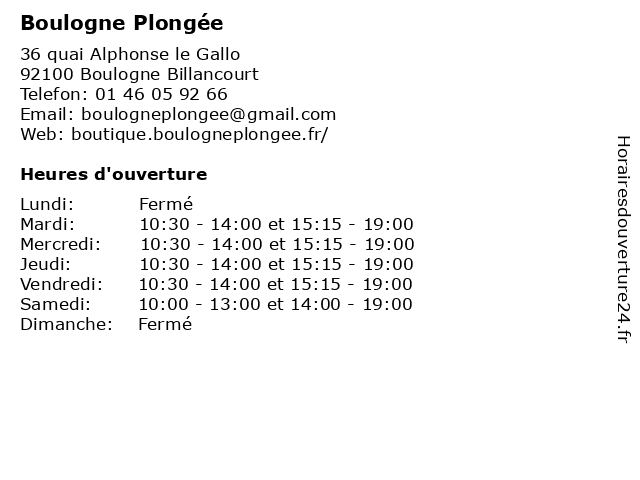 Boulogne Plongée

36 quai Alphonse le Gallo
92100 Boulogne Billancourt
Telefon: 01 46 05 92 66
Email: boulogneplongee@gmail.com
Web: boutique.boulogneplongee.fr/

Heures d'ouverture

| | |
|---|---|
| Lundi: | Fermé |
| Mardi: | 10:30 - 14:00 et 15:15 - 19:00 |
| Mercredi: | 10:30 - 14:00 et 15:15 - 19:00 |
| Jeudi: | 10:30 - 14:00 et 15:15 - 19:00 |
| Vendredi: | 10:30 - 14:00 et 15:15 - 19:00 |
| Samedi: | 10:00 - 13:00 et 14:00 - 19:00 |
| Dimanche: | Fermé |

Horairesdouverture24.fr